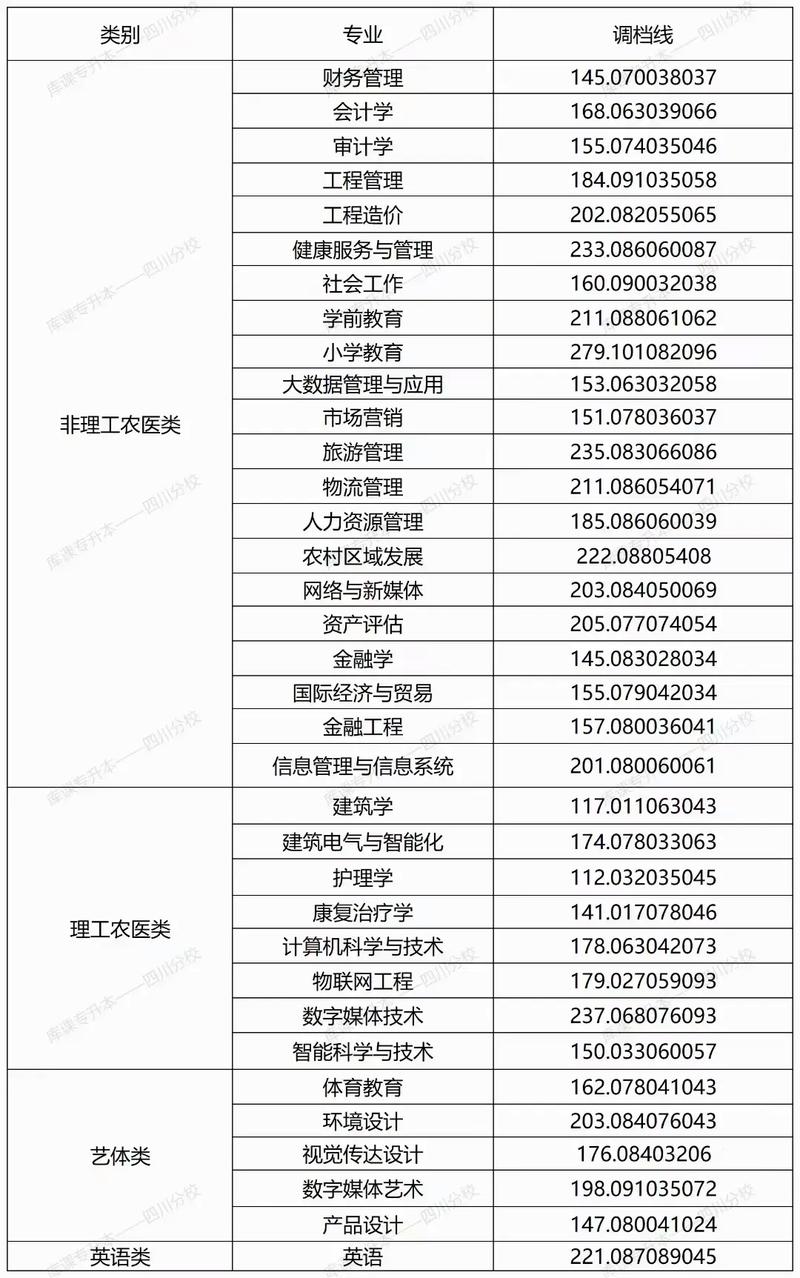 | 类别 | 专业 | 调档线 |
|---|---|---|
| 非理工农医类 | 财务管理 | 145.070038037 |
| | 会计学 | 168.063039066 |
| | 审计学 | 155.074035046 |
| | 工程管理 | 184.091035058 |
| | 工程造价 | 202.082055065 |
| | 健康服务与管理 | 233.086060087 |
| | 社会工作 | 160.090032038 |
| | 学前教育 | 211.088061062 |
| | 小学教育 | 279.101082096 |
| | 大数据管理与应用 | 153.063032058 |
| | 市场营销 | 151.078036037 |
| | 旅游管理 | 235.083066086 |
| | 物流管理 | 211.086054071 |
| | 人力资源管理 | 185.086060039 |
| | 农村区域发展 | 222.08805408 |
| | 网络与新媒体 | 203.084050069 |
| | 资产评估 | 205.077074054 |
| | 金融学 | 145.083028034 |
| | 国际经济与贸易 | 155.079042034 |
| | 金融工程 | 157.080036041 |
| | 信息管理与信息系统 | 201.080060061 |
| 理工农医类 | 建筑学 | 117.011063043 |
| | 建筑电气与智能化 | 174.078033063 |
| | 护理学 | 112.032035045 |
| | 康复治疗学 | 141.017078046 |
| | 计算机科学与技术 | 178.063042073 |
| | 物联网工程 | 179.027059093 |
| | 数字媒体技术 | 237.068076093 |
| | 智能科学与技术 | 150.033060057 |
| 艺体类 | 体育教育 | 162.078041043 |
| | 环境设计 | 203.084076043 |
| | 视觉传达设计 | 176.08403206 |
| | 数字媒体艺术 | 198.091035072 |
| | 产品设计 | 147.080041024 |
| 英语类 | 英语 | 221.087089045 |

库课专升本——四川分校